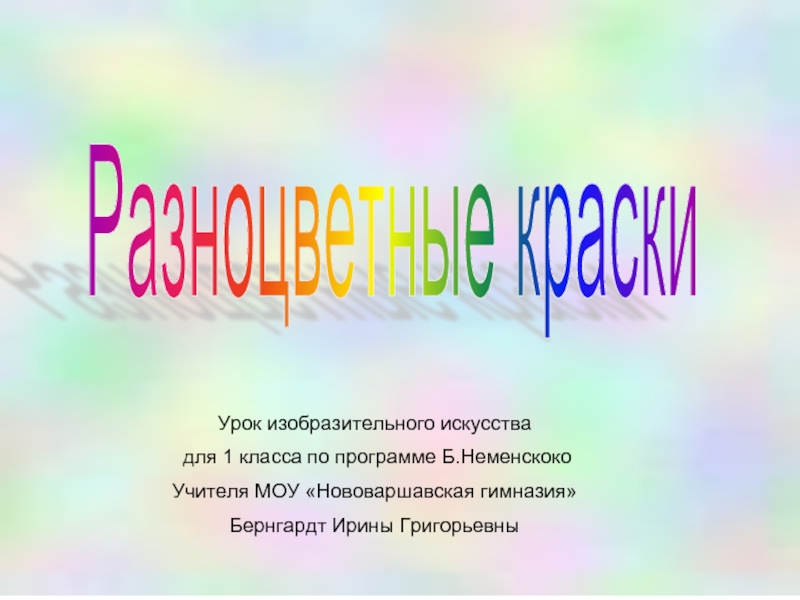 Разноцветные краски

Урок изобразительного искусства
для 1 класса по программе Б.Неменскоко
Учителя МОУ «Нововаршавская гимназия»
Бернгардт Ирины Григорьевны